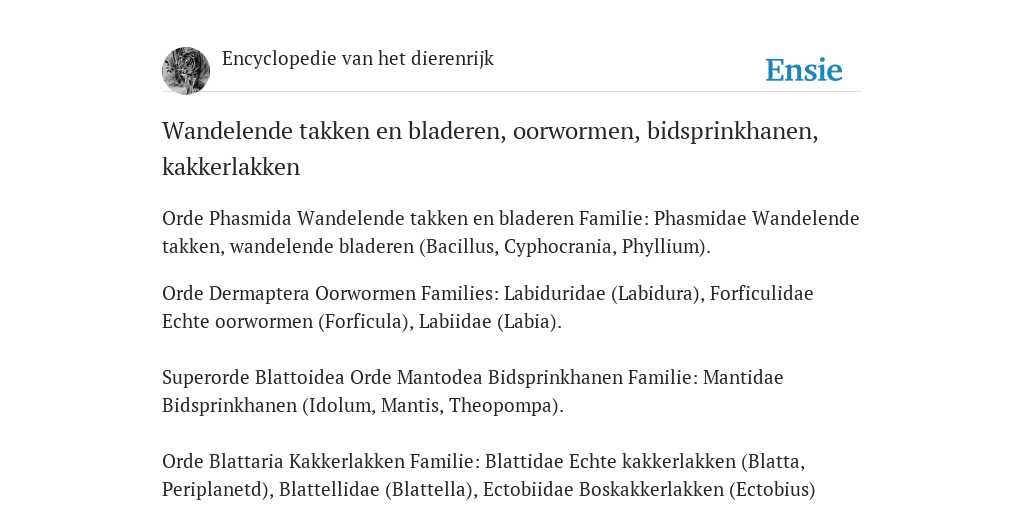 Encyclopedie van het dierenrijk

Ensie

Wandelende takken en bladeren, oorwormen, bidsprinkhanen, kakkerlakken

Orde Phasmida Wandelende takken en bladeren Familie: Phasmidae Wandelende takken, wandelende bladeren (Bacillus, Cyphocrania, Phyllium).

Orde Dermaptera Oorwormen Families: Labiduridae (Labidura), Forficulidae Echte oorwormen (Forficula), Labiidae (Labia).

Superorde Blattoidea Orde Mantodea Bidsprinkhanen Familie: Mantidae Bidsprinkhanen (Idolum, Mantis, Theopompa).

Orde Blattaria Kakkerlakken Familie: Blattidae Echte kakkerlakken (Blatta, Periplanetd), Blattellidae (Blattella), Ectobiidae Boskakkerlakken (Ectobius)